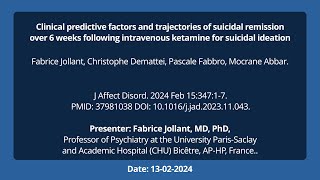 Clinical predictive factors and trajectories of suicidal remission over 6 weeks following intravenous ketamine for suicidal ideation

Fabrice Jollant, Christophe Demattei, Pascale Fabbro, Mocrane Abbar.

J Affect Disord. 2024 Feb 15:347:1-7.
PMID: 37981038 DOI: 10.1016/j.jad.2023.11.043.

Presenter: Fabrice Jollant, MD, PhD,
Professor of Psychiatry at the University Paris-Saclay and Academic Hospital (CHU) Bicêtre, AP-HP, France..

Date: 13-02-2024